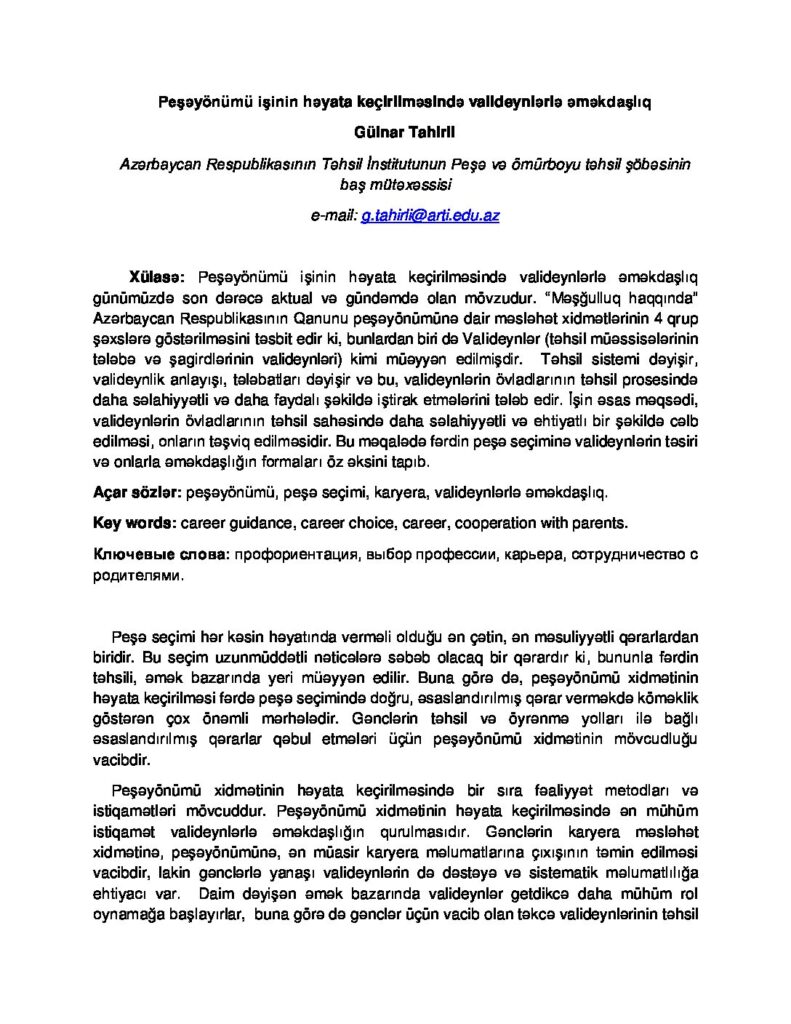 Peşəyönümü işinin həyata keçirilməsində valideynlərlə əməkdaşlıq

Gülnar Tahirli

Azərbaycan Respublikasının Təhsil İnstitutunun Peşə və ömürboyu təhsil şöbəsinin baş mütəxəssisi

e-mail: g.tahirli@arti.edu.az

Xülasə: Peşəyönümü işinin həyata keçirilməsində valideynlərlə əməkdaşlıq günümüzdə son dərəcə aktual və gündəmdə olan mövzudur. "Məşğulluq haqqında" Azərbaycan Respublikasının Qanunu peşəyönümünə dair məsləhət xidmətlərinin 4 qrup şəxslərə göstərilməsini təsbit edir ki, bunlardan biri də Valideynlər (təhsil müəssisələrinin tələbə və şagirdlərinin valideynləri) kimi müəyyən edilmişdir. Təhsil sistemi dəyişir, valideynlik anlayışı, tələbatları dəyişir və bu, valideynlərin övladlarının təhsil prosesində daha səlahiyyətli və daha faydalı şəkildə iştirak etmələrini tələb edir. İşin əsas məqsədi, valideynlərin övladlarının təhsil sahəsində daha səlahiyyətli və ehtiyatlı bir şəkildə cəlb edilməsi, onların təşviq edilməsidir. Bu məqalədə fərdin peşə seçiminə valideynlərin təsiri və onlarla əməkdaşlığın formaları öz əksini tapıb.

Açar sözlər: peşəyönümü, peşə seçimi, karyera, valideynlərlə əməkdaşlıq.

Key words: career guidance, career choice, career, cooperation with parents.

Ключевые слова: профориентация, выбор профессии, карьера, сотрудничество с родителями.

Peşə seçimi hər kəsin həyatında verməli olduğu ən çətin, ən məsuliyyətli qərarlardan biridir. Bu seçim uzunmüddətli nəticələrə səbəb olacaq bir qərardır ki, bununla fərdin təhsili, əmək bazarında yeri müəyyən edilir. Buna görə də, peşəyönümü xidmətinin həyata keçirilməsi fərdə peşə seçimində doğru, əsaslandırılmış qərar verməkdə köməklik göstərən çox önəmli mərhələdir. Gənclərin təhsil və öyrənmə yolları ilə bağlı əsaslandırılmış qərarlar qəbul etmələri üçün peşəyönümü xidmətinin mövcudluğu vacibdir.

Peşəyönümü xidmətinin həyata keçirilməsində bir sıra fəaliyyət metodları və istiqamətləri mövcuddur. Peşəyönümü xidmətinin həyata keçirilməsində ən mühüm istiqamət valideynlərlə əməkdaşlığın qurulmasıdır. Gənclərin karyera məsləhət xidmətinə, peşəyönümünə, ən müasir karyera məlumatlarına çıxışının təmin edilməsi vacibdir, lakin gənclərlə yanaşı valideynlərin də dəstəyə və sistematik məlumatlılığa ehtiyacı var. Daim dəyişən əmək bazarında valideynlər getdikcə daha mühüm rol oynamağa başlayırlar, buna görə də gənclər üçün vacib olan təkcə valideynlərinin təhsil